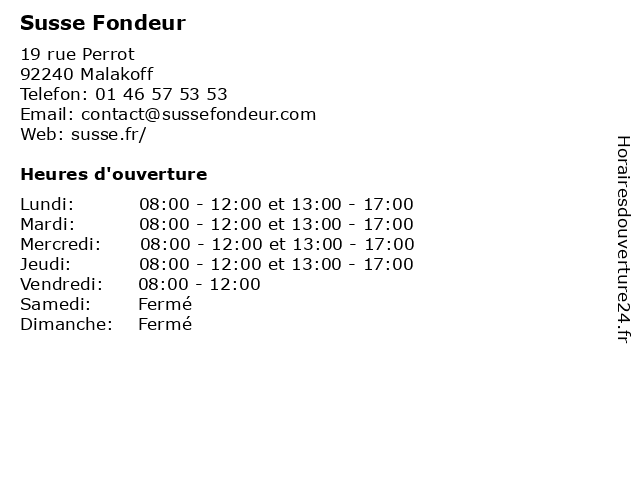 Susse Fondeur

19 rue Perrot
92240 Malakoff
Telefon: 01 46 57 53 53
Email: contact@sussefondeur.com
Web: susse.fr/

Heures d'ouverture

Lundi: 08:00 - 12:00 et 13:00 - 17:00
Mardi: 08:00 - 12:00 et 13:00 - 17:00
Mercredi: 08:00 - 12:00 et 13:00 - 17:00
Jeudi: 08:00 - 12:00 et 13:00 - 17:00
Vendredi: 08:00 - 12:00
Samedi: Fermé
Dimanche: Fermé

Horairesdouverture24.fr